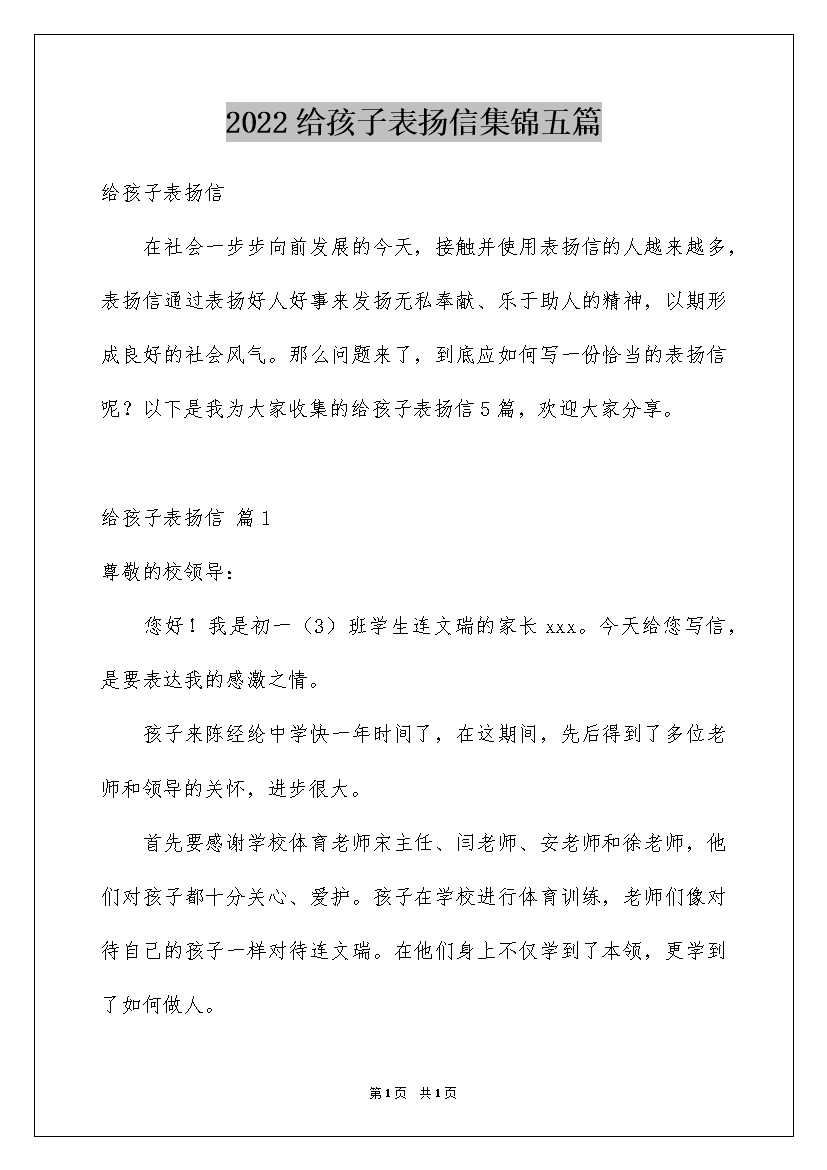 2022给孩子表扬信集锦五篇

给孩子表扬信

在社会一步步向前发展的今天，接触并使用表扬信的人越来越多，表扬信通过表扬好人好事来发扬无私奉献、乐于助人的精神，以期形成良好的社会风气。那么问题来了，到底应如何写一份恰当的表扬信呢？以下是我为大家收集的给孩子表扬信5篇，欢迎大家分享。

给孩子表扬信 篇1

尊敬的校领导：

您好！我是初一（3）班学生连文瑞的家长xxx。今天给您写信，是要表达我的感激之情。

孩子来陈经纶中学快一年时间了，在这期间，先后得到了多位老师和领导的关怀，进步很大。

首先要感谢学校体育老师宋主任、闫老师、安老师和徐老师，他们对孩子都十分关心、爱护。孩子在学校进行体育训练，老师们像对待自己的孩子一样对待连文瑞。在他们身上不仅学到了本领，更学到了如何做人。

第1页 共1页